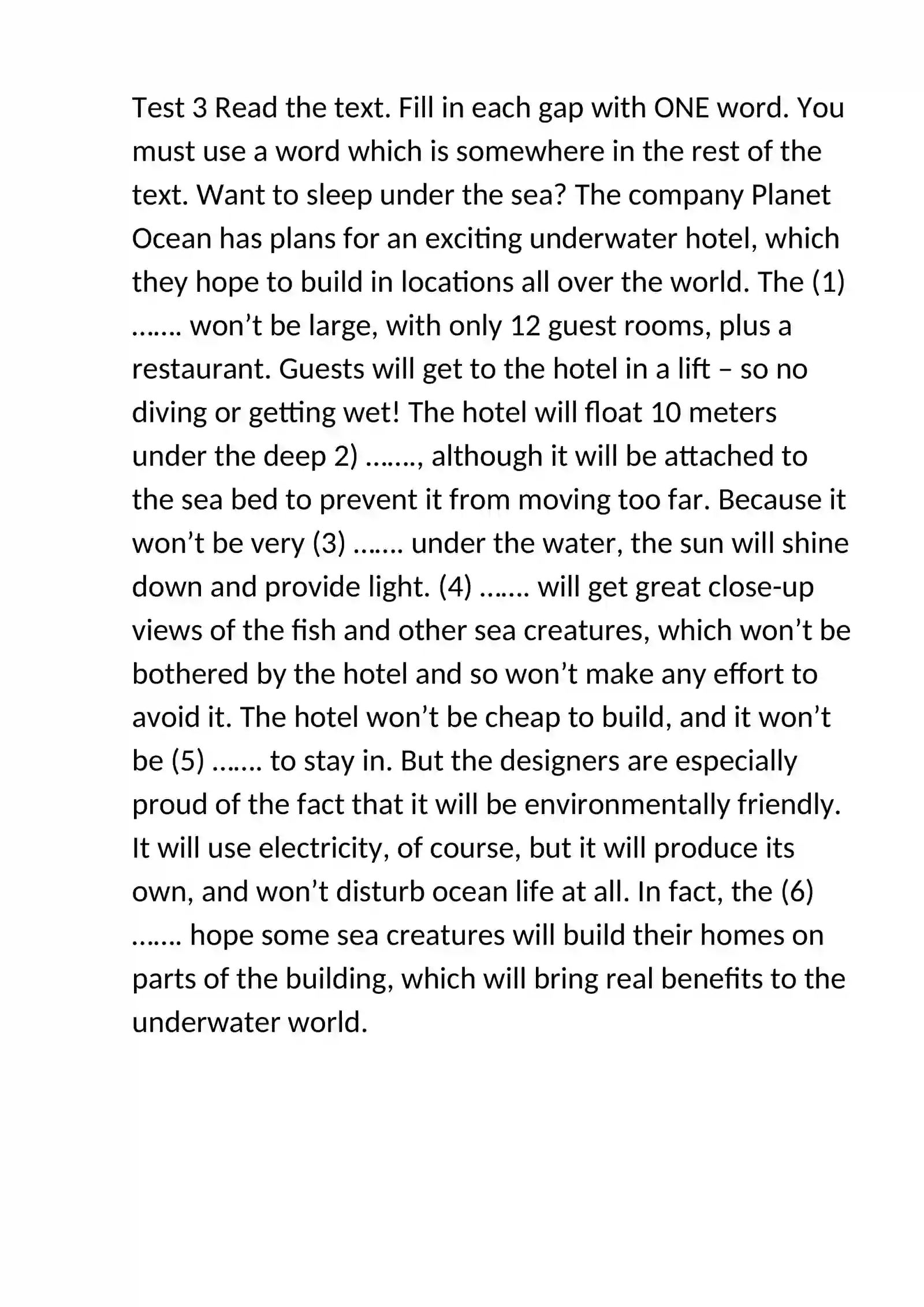 Test 3 Read the text. Fill in each gap with ONE word. You must use a word which is somewhere in the rest of the text. Want to sleep under the sea? The company Planet Ocean has plans for an exciting underwater hotel, which they hope to build in locations all over the world. The (1) ……. won't be large, with only 12 guest rooms, plus a restaurant. Guests will get to the hotel in a lift – so no diving or getting wet! The hotel will float 10 meters under the deep 2) ……., although it will be attached to the sea bed to prevent it from moving too far. Because it won't be very (3) ……. under the water, the sun will shine down and provide light. (4) ……. will get great close-up views of the fish and other sea creatures, which won't be bothered by the hotel and so won't make any effort to avoid it. The hotel won't be cheap to build, and it won't be (5) ……. to stay in. But the designers are especially proud of the fact that it will be environmentally friendly. It will use electricity, of course, but it will produce its own, and won't disturb ocean life at all. In fact, the (6) ……. hope some sea creatures will build their homes on parts of the building, which will bring real benefits to the underwater world.